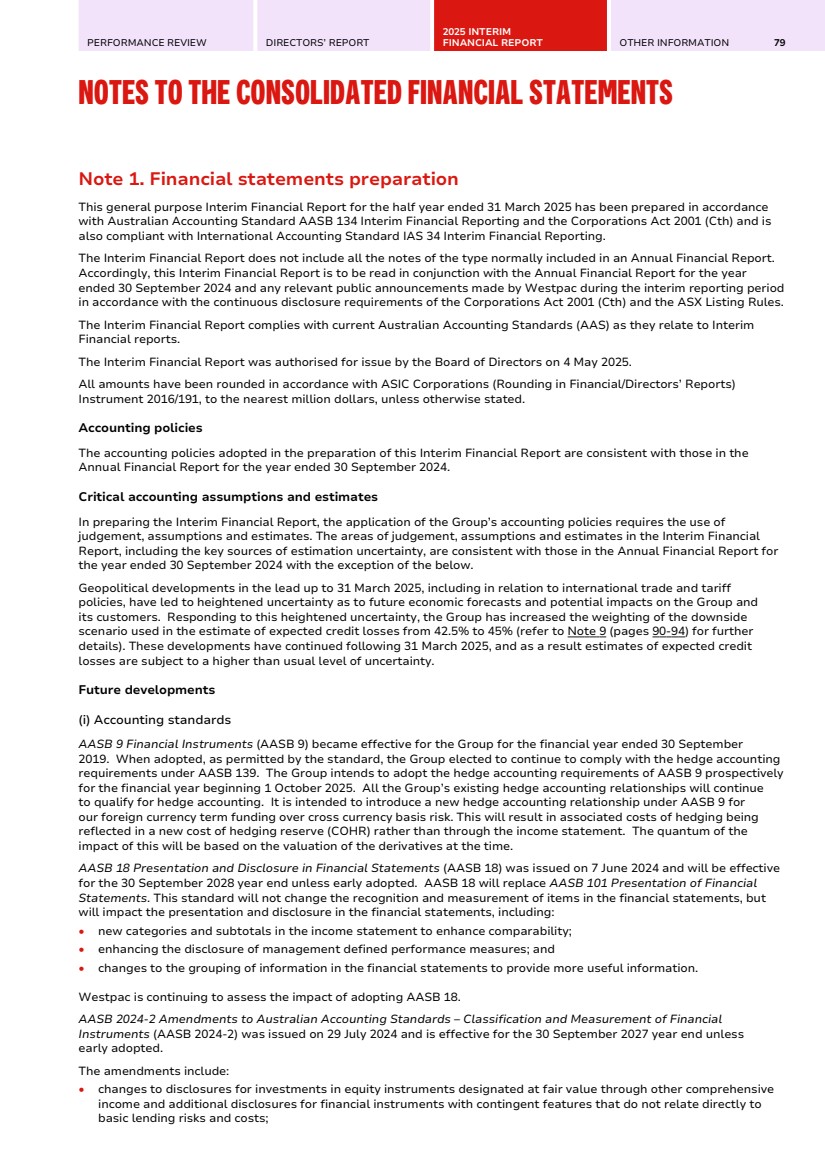 PERFORMANCE REVIEW DIRECTORS' REPORT 2025 INTERIM FINANCIAL REPORT OTHER INFORMATION 79

NOTES TO THE CONSOLIDATED FINANCIAL STATEMENTS

Note 1. Financial statements preparation

This general purpose Interim Financial Report for the half year ended 31 March 2025 has been prepared in accordance with Australian Accounting Standard AASB 134 Interim Financial Reporting and the Corporations Act 2001 (Cth) and is also compliant with International Accounting Standard IAS 34 Interim Financial Reporting.

The Interim Financial Report does not include all the notes of the type normally included in an Annual Financial Report. Accordingly, this Interim Financial Report is to be read in conjunction with the Annual Financial Report for the year ended 30 September 2024 and any relevant public announcements made by Westpac during the interim reporting period in accordance with the continuous disclosure requirements of the Corporations Act 2001 (Cth) and the ASX Listing Rules.

The Interim Financial Report complies with current Australian Accounting Standards (AAS) as they relate to Interim Financial reports.

The Interim Financial Report was authorised for issue by the Board of Directors on 4 May 2025.

All amounts have been rounded in accordance with ASIC Corporations (Rounding in Financial/Directors' Reports) Instrument 2016/191, to the nearest million dollars, unless otherwise stated.

Accounting policies

The accounting policies adopted in the preparation of this Interim Financial Report are consistent with those in the Annual Financial Report for the year ended 30 September 2024.

Critical accounting assumptions and estimates

In preparing the Interim Financial Report, the application of the Group's accounting policies requires the use of judgement, assumptions and estimates. The areas of judgement, assumptions and estimates in the Interim Financial Report, including the key sources of estimation uncertainty, are consistent with those in the Annual Financial Report for the year ended 30 September 2024 with the exception of the below.

Geopolitical developments in the lead up to 31 March 2025, including in relation to international trade and tariff policies, have led to heightened uncertainty as to future economic forecasts and potential impacts on the Group and its customers. Responding to this heightened uncertainty, the Group has increased the weighting of the downside scenario used in the estimate of expected credit losses from 42.5% to 45% (refer to Note 9 (pages 90-94) for further details). These developments have continued following 31 March 2025, and as a result estimates of expected credit losses are subject to a higher than usual level of uncertainty.

Future developments

(i) Accounting standards

AASB 9 Financial Instruments (AASB 9) became effective for the Group for the financial year ended 30 September 2019. When adopted, as permitted by the standard, the Group elected to continue to comply with the hedge accounting requirements under AASB 139. The Group intends to adopt the hedge accounting requirements of AASB 9 prospectively for the financial year beginning 1 October 2025. All the Group's existing hedge accounting relationships will continue to qualify for hedge accounting. It is intended to introduce a new hedge accounting relationship under AASB 9 for our foreign currency term funding over cross currency basis risk. This will result in associated costs of hedging being reflected in a new cost of hedging reserve (COHR) rather than through the income statement. The quantum of the impact of this will be based on the valuation of the derivatives at the time.

AASB 18 Presentation and Disclosure in Financial Statements (AASB 18) was issued on 7 June 2024 and will be effective for the 30 September 2028 year end unless early adopted. AASB 18 will replace AASB 101 Presentation of Financial Statements. This standard will not change the recognition and measurement of items in the financial statements, but will impact the presentation and disclosure in the financial statements, including:
• new categories and subtotals in the income statement to enhance comparability;
• enhancing the disclosure of management defined performance measures; and
• changes to the grouping of information in the financial statements to provide more useful information.

Westpac is continuing to assess the impact of adopting AASB 18.

AASB 2024-2 Amendments to Australian Accounting Standards – Classification and Measurement of Financial Instruments (AASB 2024-2) was issued on 29 July 2024 and is effective for the 30 September 2027 year end unless early adopted.

The amendments include:
• changes to disclosures for investments in equity instruments designated at fair value through other comprehensive income and additional disclosures for financial instruments with contingent features that do not relate directly to basic lending risks and costs;